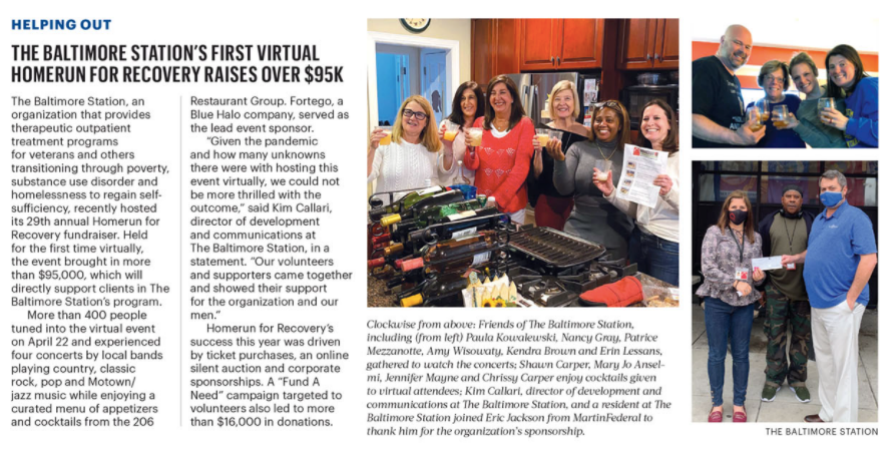 HELPING OUT

THE BALTIMORE STATION'S FIRST VIRTUAL HOMERUN FOR RECOVERY RAISES OVER $95K

The Baltimore Station, an organization that provides therapeutic outpatient treatment programs for veterans and others transitioning through poverty, substance use disorder and homelessness to regain self-sufficiency, recently hosted its 29th annual Homerun for Recovery fundraiser. Held for the first time virtually, the event brought in more than $95,000, which will directly support clients in The Baltimore Station's program.

More than 400 people tuned into the virtual event on April 22 and experienced four concerts by local bands playing country, classic rock, pop and Motown/jazz music while enjoying a curated menu of appetizers and cocktails from the 206 Restaurant Group. Fortego, a Blue Halo company, served as the lead event sponsor.

"Given the pandemic and how many unknowns there were with hosting this event virtually, we could not be more thrilled with the outcome," said Kim Callari, director of development and communications at The Baltimore Station, in a statement. "Our volunteers and supporters came together and showed their support for the organization and our men."

Homerun for Recovery's success this year was driven by ticket purchases, an online silent auction and corporate sponsorships. A "Fund A Need" campaign targeted to volunteers also led to more than $16,000 in donations.

Clockwise from above: Friends of The Baltimore Station, including (from left) Paula Kowalewski, Nancy Gray, Patrice Mezzanotte, Amy Wisowaty, Kendra Brown and Erin Lessans, gathered to watch the concerts; Shawn Carper, Mary Jo Anselmi, Jennifer Mayne and Chrissy Carper enjoy cocktails given to virtual attendees; Kim Callari, director of development and communications at The Baltimore Station, and a resident at The Baltimore Station joined Eric Jackson from MartinFederal to thank him for the organization's sponsorship.

THE BALTIMORE STATION